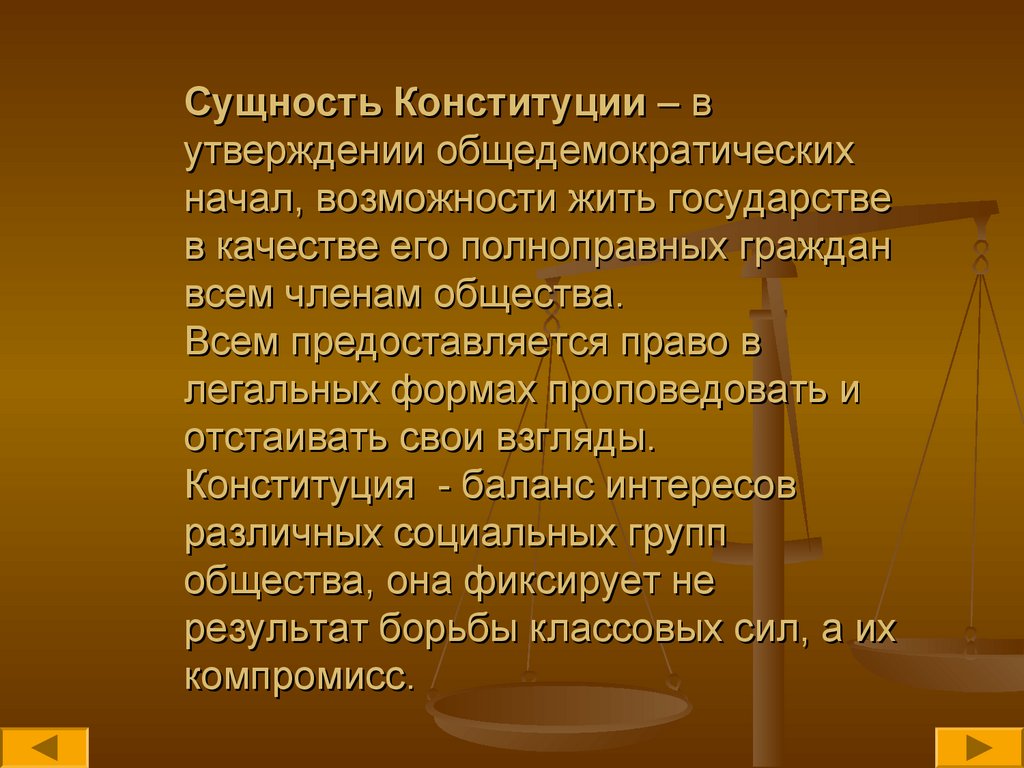 Сущность Конституции – в утверждении общедемократических начал, возможности жить государстве в качестве его полноправных граждан всем членам общества.
Всем предоставляется право в легальных формах проповедовать и отстаивать свои взгляды.
Конституция - баланс интересов различных социальных групп общества, она фиксирует не результат борьбы классовых сил, а их компромисс.